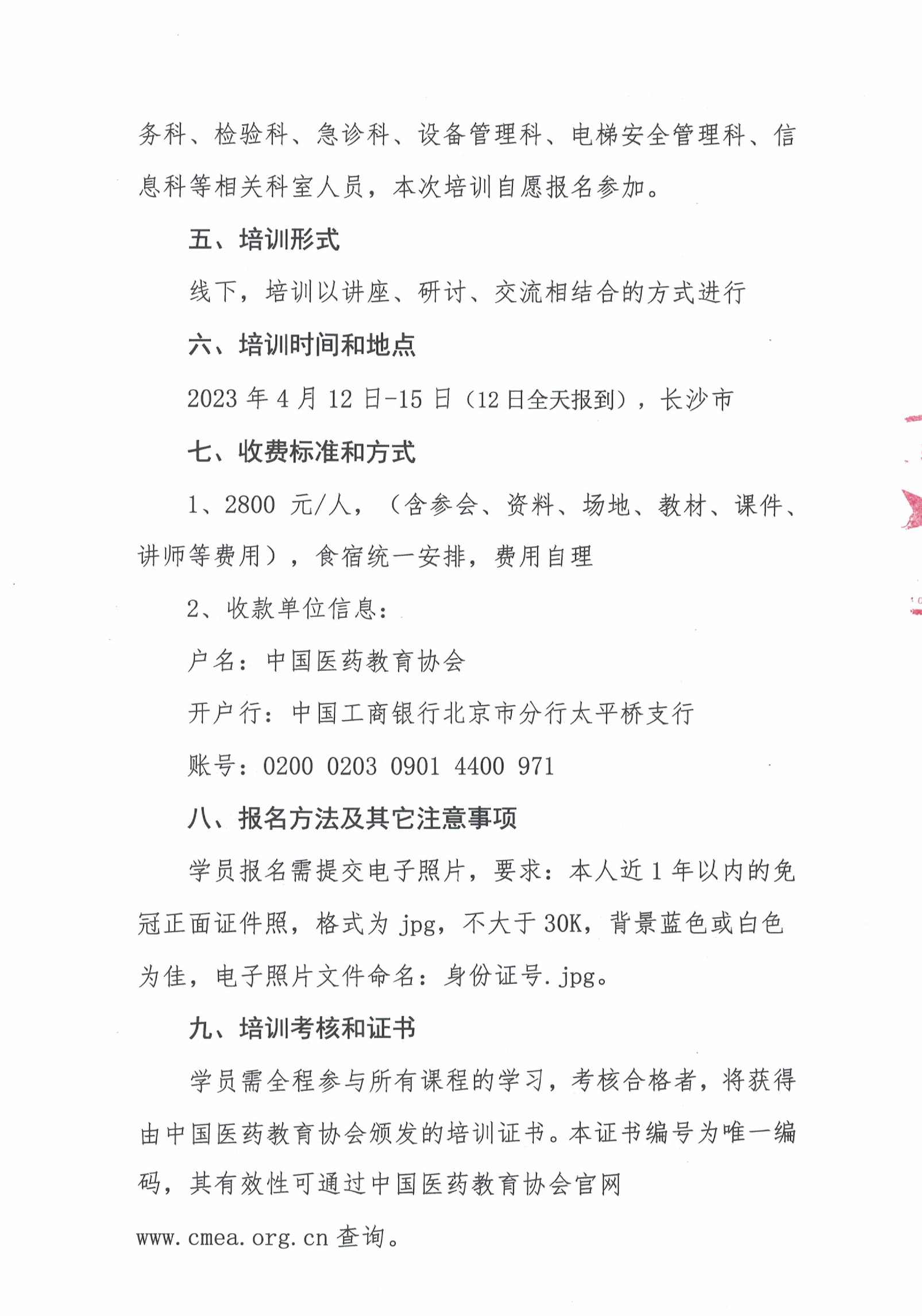 务科、检验科、急诊科、设备管理科、电梯安全管理科、信息科等相关科室人员，本次培训自愿报名参加。

五、培训形式

线下，培训以讲座、研讨、交流相结合的方式进行

六、培训时间和地点

2023 年 4 月 12 日-15 日（12 日全天报到），长沙市

七、收费标准和方式

1、2800 元/人，（含参会、资料、场地、教材、课件、讲师等费用），食宿统一安排，费用自理

2、收款单位信息：

户名：中国医药教育协会

开户行：中国工商银行北京市分行太平桥支行

账号：0200 0203 0901 4400 971

八、报名方法及其它注意事项

学员报名需提交电子照片，要求：本人近 1 年以内的免冠正面证件照，格式为 jpg，不大于 30K，背景蓝色或白色为佳，电子照片文件命名：身份证号.jpg。

九、培训考核和证书

学员需全程参与所有课程的学习，考核合格者，将获得由中国医药教育协会颁发的培训证书。本证书编号为唯一编码，其有效性可通过中国医药教育协会官网 www.cmea.org.cn 查询。